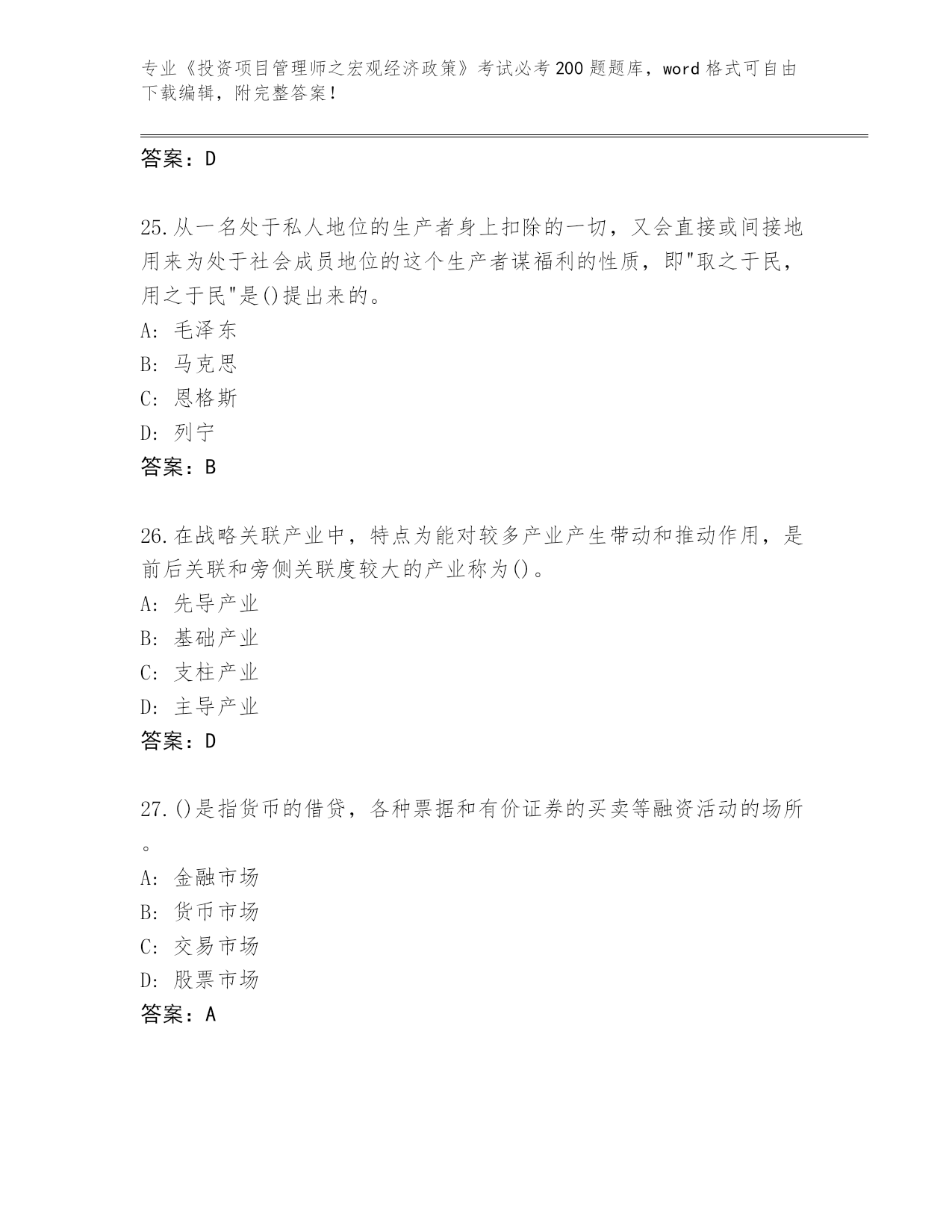 专业《投资项目管理师之宏观经济政策》考试必考200题题库，word格式可自由下载编辑，附完整答案！

答案：D

25.从一名处于私人地位的生产者身上扣除的一切，又会直接或间接地用来为处于社会成员地位的这个生产者谋福利的性质，即"取之于民，用之于民"是()提出来的。
A: 毛泽东
B: 马克思
C: 恩格斯
D: 列宁
答案：B

26.在战略关联产业中，特点为能对较多产业产生带动和推动作用，是前后关联和旁侧关联度较大的产业称为()。
A: 先导产业
B: 基础产业
C: 支柱产业
D: 主导产业
答案：D

27.()是指货币的借贷，各种票据和有价证券的买卖等融资活动的场所。
A: 金融市场
B: 货币市场
C: 交易市场
D: 股票市场
答案：A